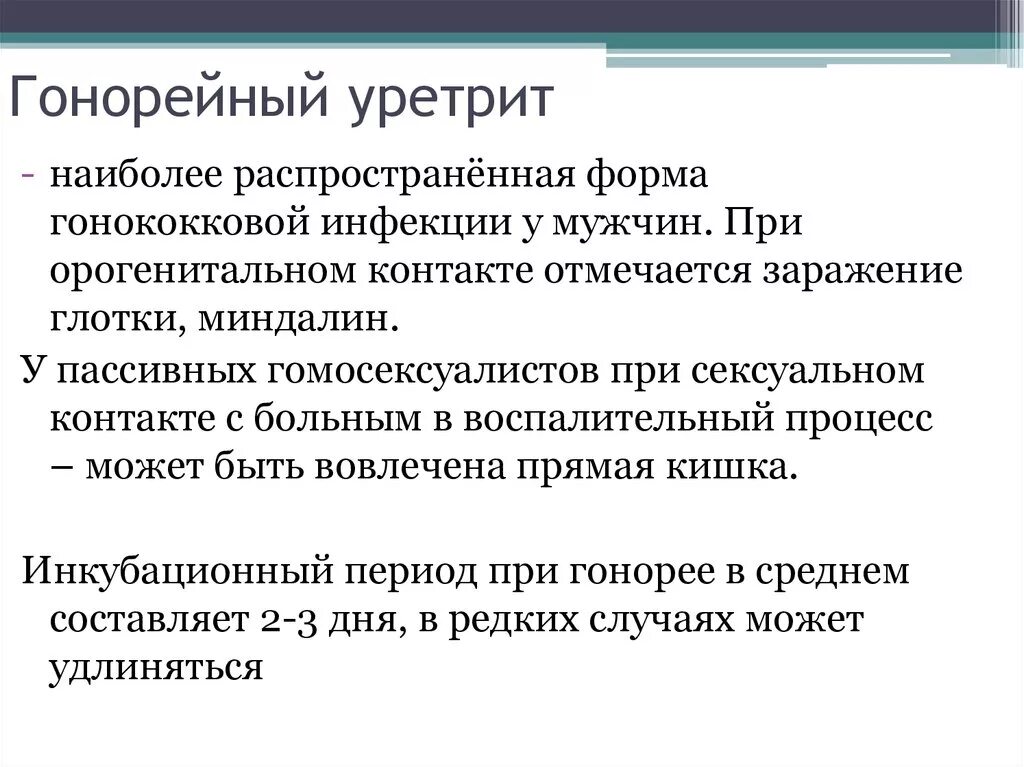 Гонорейный уретрит

- наиболее распространённая форма гонококковой инфекции у мужчин. При орогенитальном контакте отмечается заражение глотки, миндалин.

У пассивных гомосексуалистов при сексуальном контакте с больным в воспалительный процесс – может быть вовлечена прямая кишка.

Инкубационный период при гонорее в среднем составляет 2-3 дня, в редких случаях может удлиняться